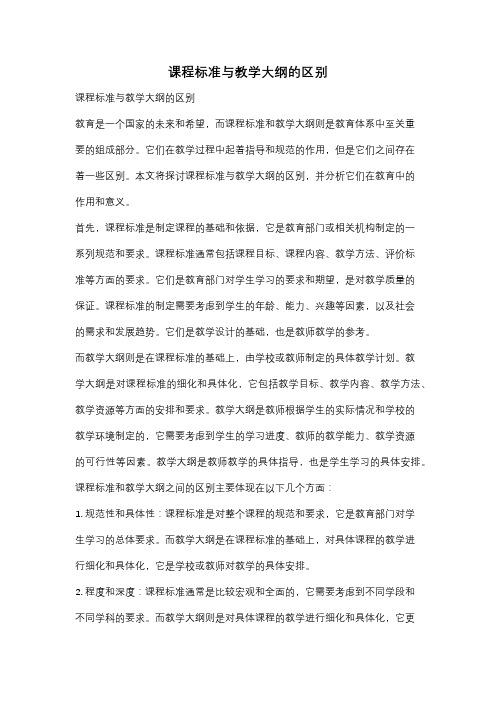 课程标准与教学大纲的区别

课程标准与教学大纲的区别

教育是一个国家的未来和希望，而课程标准和教学大纲则是教育体系中至关重要的组成部分。它们在教学过程中起着指导和规范的作用，但是它们之间存在着一些区别。本文将探讨课程标准与教学大纲的区别，并分析它们在教育中的作用和意义。

首先，课程标准是制定课程的基础和依据，它是教育部门或相关机构制定的一系列规范和要求。课程标准通常包括课程目标、课程内容、教学方法、评价标准等方面的要求。它们是教育部门对学生学习的要求和期望，是对教学质量的保证。课程标准的制定需要考虑到学生的年龄、能力、兴趣等因素，以及社会的需求和发展趋势。它们是教学设计的基础，也是教师教学的参考。

而教学大纲则是在课程标准的基础上，由学校或教师制定的具体教学计划。教学大纲是对课程标准的细化和具体化，它包括教学目标、教学内容、教学方法、教学资源等方面的安排和要求。教学大纲是教师根据学生的实际情况和学校的教学环境制定的，它需要考虑到学生的学习进度、教师的教学能力、教学资源的可行性等因素。教学大纲是教师教学的具体指导，也是学生学习的具体安排。

课程标准和教学大纲之间的区别主要体现在以下几个方面：

1. 规范性和具体性：课程标准是对整个课程的规范和要求，它是教育部门对学生学习的总体要求。而教学大纲是在课程标准的基础上，对具体课程的教学进行细化和具体化，它是学校或教师对教学的具体安排。

2. 程度和深度：课程标准通常是比较宏观和全面的，它需要考虑到不同学段和不同学科的要求。而教学大纲则是对具体课程的教学进行细化和具体化，它更